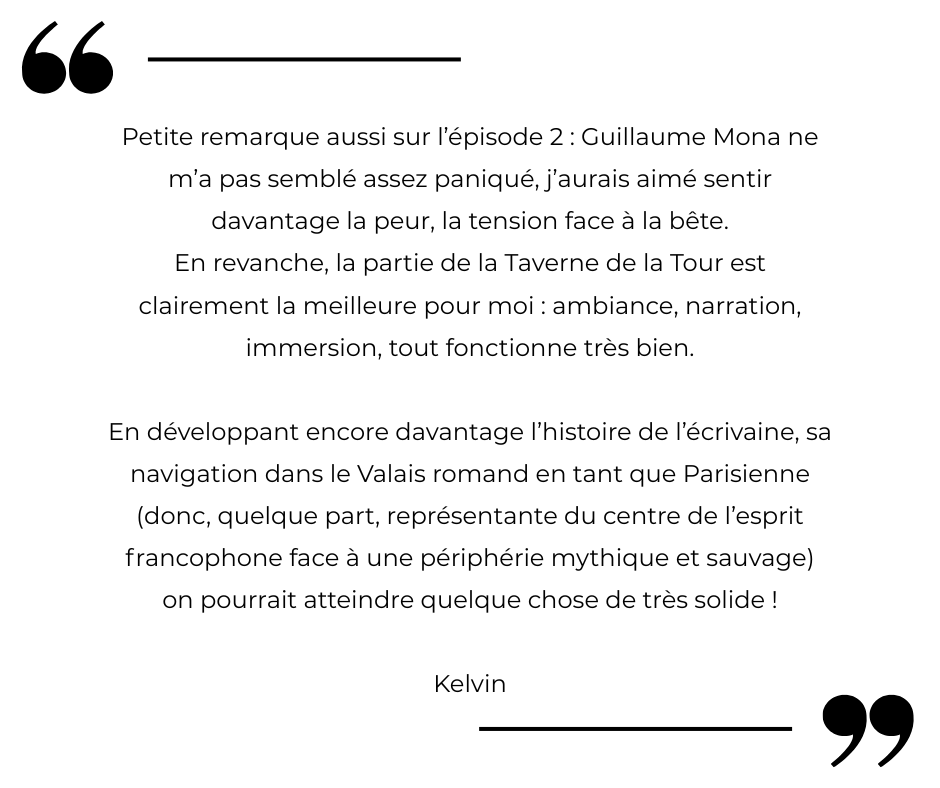 Petite remarque aussi sur l'épisode 2 : Guillaume Mona ne m'a pas semblé assez paniqué, j'aurais aimé sentir davantage la peur, la tension face à la bête.
En revanche, la partie de la Taverne de la Tour est clairement la meilleure pour moi : ambiance, narration, immersion, tout fonctionne très bien.

En développant encore davantage l'histoire de l'écrivaine, sa navigation dans le Valais romand en tant que Parisienne (donc, quelque part, représentante du centre de l'esprit francophone face à une périphérie mythique et sauvage) on pourrait atteindre quelque chose de très solide !

Kelvin